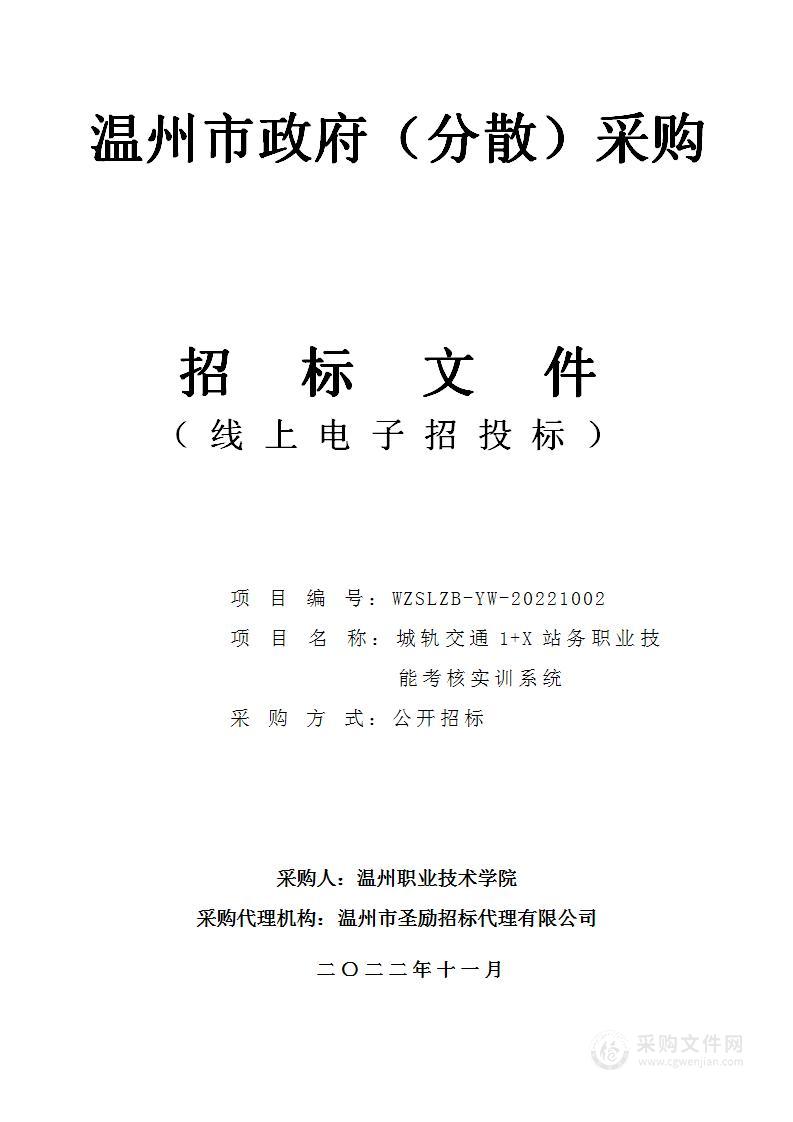 温州市政府（分散）采购

招　标　文　件
（线上电子招投标）

项 目 编 号：WZSLZB-YW-20221002
项 目 名 称：城轨交通 1+X 站务职业技能考核实训系统
采 购 方 式：公开招标

采购人：温州职业技术学院
采购代理机构：温州市圣励招标代理有限公司

二〇二二年十一月

采购文件网
www.cgwenjian.com